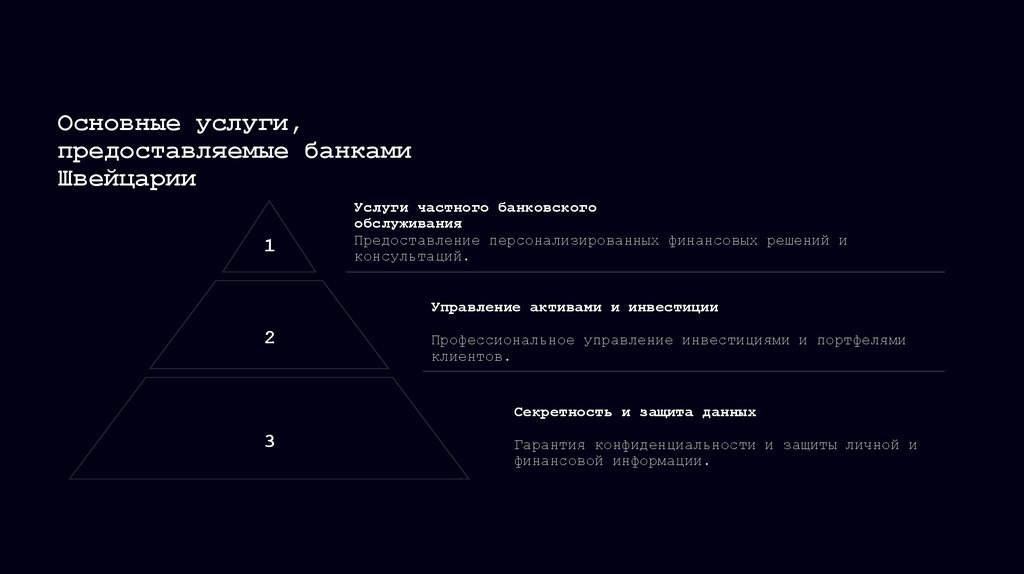 Основные услуги, предоставляемые банками Швейцарии

1

Услуги частного банковского обслуживания

Предоставление персонализированных финансовых решений и консультаций.

2

Управление активами и инвестиции

Профессиональное управление инвестициями и портфелями клиентов.

3

Секретность и защита данных

Гарантия конфиденциальности и защиты личной и финансовой информации.